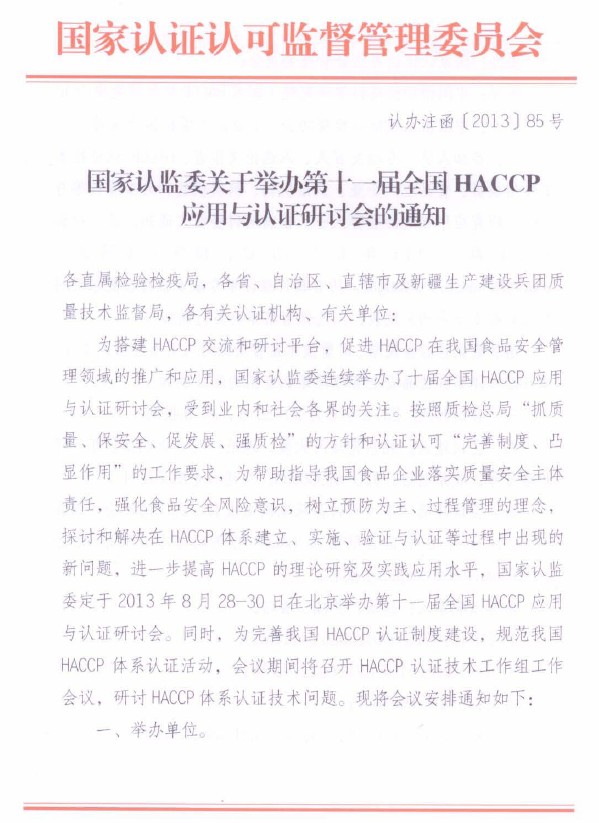 国家认证认可监督管理委员会

认办注函〔2013〕85号

国家认监委关于举办第十一届全国 HACCP 应用与认证研讨会的通知

各直属检验检疫局，各省、自治区、直辖市及新疆生产建设兵团质量技术监督局，各有关认证机构、有关单位：

为搭建 HACCP 交流和研讨平台，促进 HACCP 在我国食品安全管理领域的推广和应用，国家认监委连续举办了十届全国 HACCP 应用与认证研讨会，受到业内和社会各界的关注。按照质检总局“抓质量、保安全、促发展、强质检”的方针和认证认可“完善制度、凸显作用”的工作要求，为帮助指导我国食品企业落实质量安全主体责任，强化食品安全风险意识，树立预防为主、过程管理的理念，探讨和解决在 HACCP 体系建立、实施、验证与认证等过程中出现的新问题，进一步提高 HACCP 的理论研究及实践应用水平，国家认监委定于 2013 年 8 月 28-30 日在北京举办第十一届全国 HACCP 应用与认证研讨会。同时，为完善我国 HACCP 认证制度建设，规范我国 HACCP 体系认证活动，会议期间将召开 HACCP 认证技术工作组工作会议，研讨 HACCP 体系认证技术问题。现将会议安排通知如下：

一、举办单位。